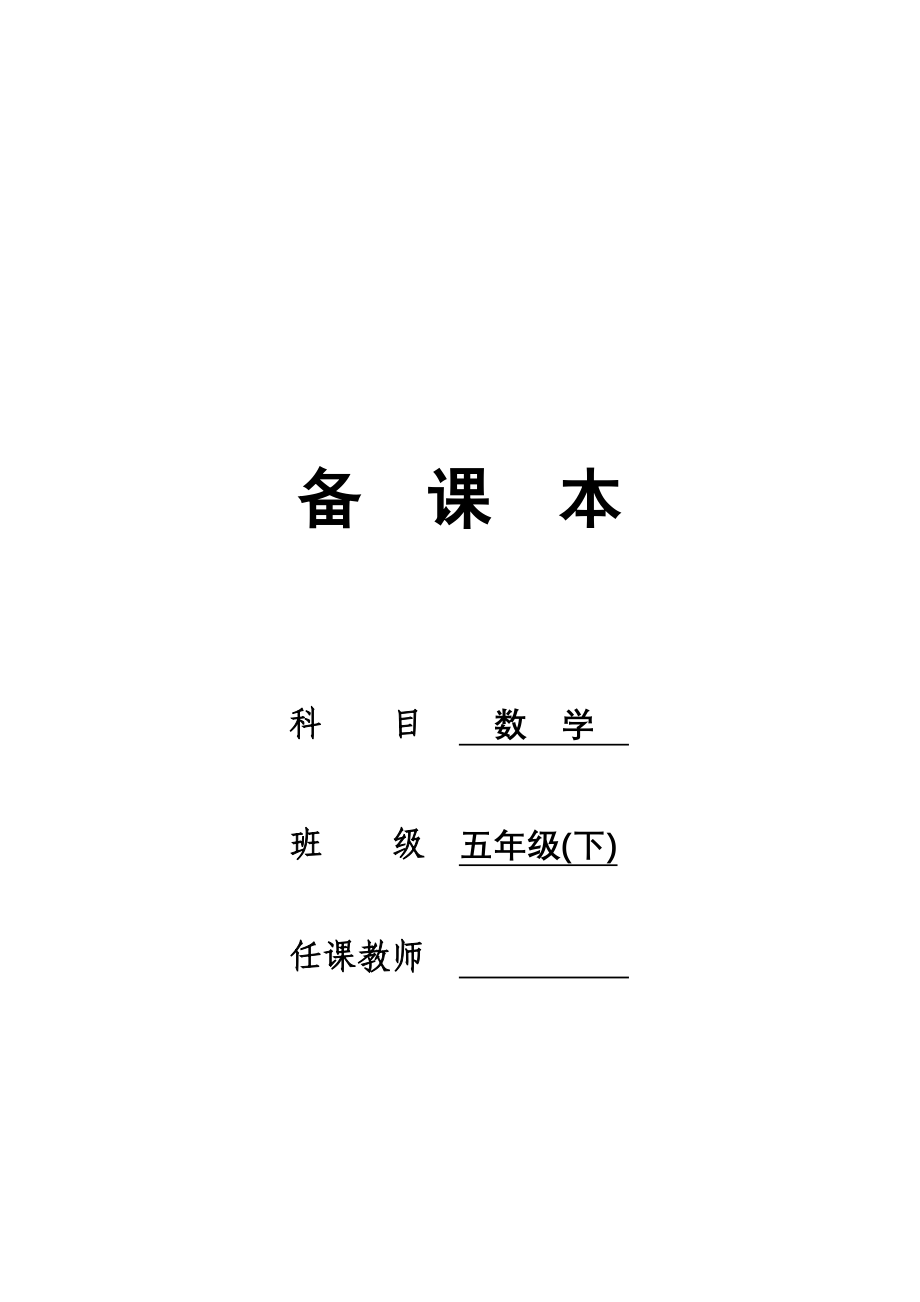 备 课 本

科 目 数 学

班 级 五年级(下)

任课教师